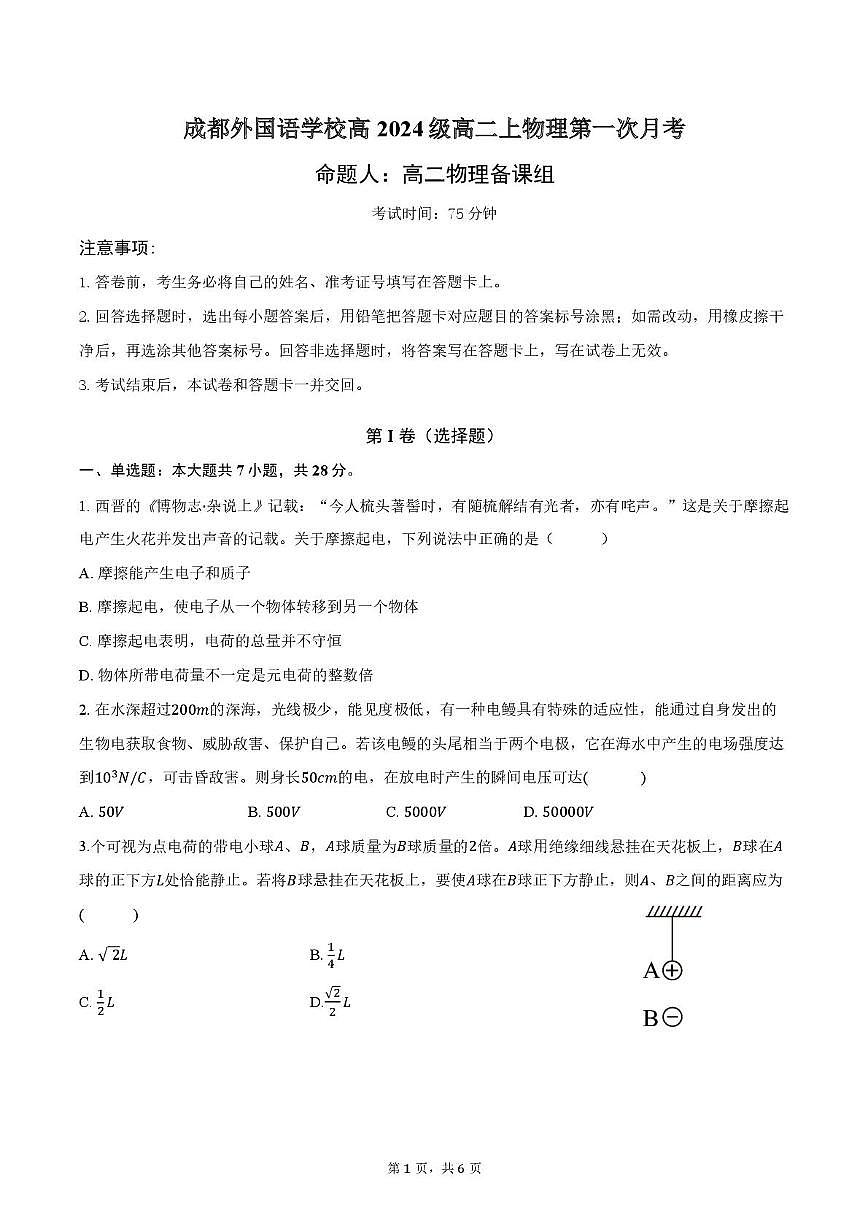 成都外国语学校高 2024 级高二上物理第一次月考

命题人：高二物理备课组

考试时间：75 分钟

注意事项：

1. 答卷前，考生务必将自己的姓名、准考证号填写在答题卡上。

2. 回答选择题时，选出每小题答案后，用铅笔把答题卡对应题目的答案标号涂黑；如需改动，用橡皮擦干净后，再选涂其他答案标号。回答非选择题时，将答案写在答题卡上，写在试卷上无效。

3. 考试结束后，本试卷和答题卡一并交回。

第 I 卷（选择题）

一、单选题：本大题共 7 小题，共 28 分。

1. 西晋的《博物志·杂说上》记载：“今人梳头著髻时，有随梳解结有光者，亦有咤声。”这是关于摩擦起电产生火花并发出声音的记载。关于摩擦起电，下列说法中正确的是（　　）

A. 摩擦能产生电子和质子

B. 摩擦起电，使电子从一个物体转移到另一个物体

C. 摩擦起电表明，电荷的总量并不守恒

D. 物体所带电荷量不一定是元电荷的整数倍

2. 在水深超过$200m$的深海，光线极少，能见度极低，有一种电鳗具有特殊的适应性，能通过自身发出的生物电获取食物、威胁敌害、保护自己。若该电鳗的头尾相当于两个电极，它在海水中产生的电场强度达到$10^3N/C$，可击昏敌害。则身长$50cm$的电，在放电时产生的瞬间电压可达(　　)

A. $50V$　　B. $500V$　　C. $5000V$　　D. $50000V$

3.个可视为点电荷的带电小球$A$、$B$，$A$球质量为$B$球质量的$2$倍。$A$球用绝缘细线悬挂在天花板上，$B$球在$A$球的正下方$L$处恰能静止。若将$B$球悬挂在天花板上，要使$A$球在$B$球正下方静止，则$A$、$B$之间的距离应为(　　)

A. $\sqrt{2}L$　　B. $\frac{1}{4}L$

C. $\frac{1}{2}L$　　D. $\frac{\sqrt{2}}{2}L$

A　B

第 1 页，共 6 页